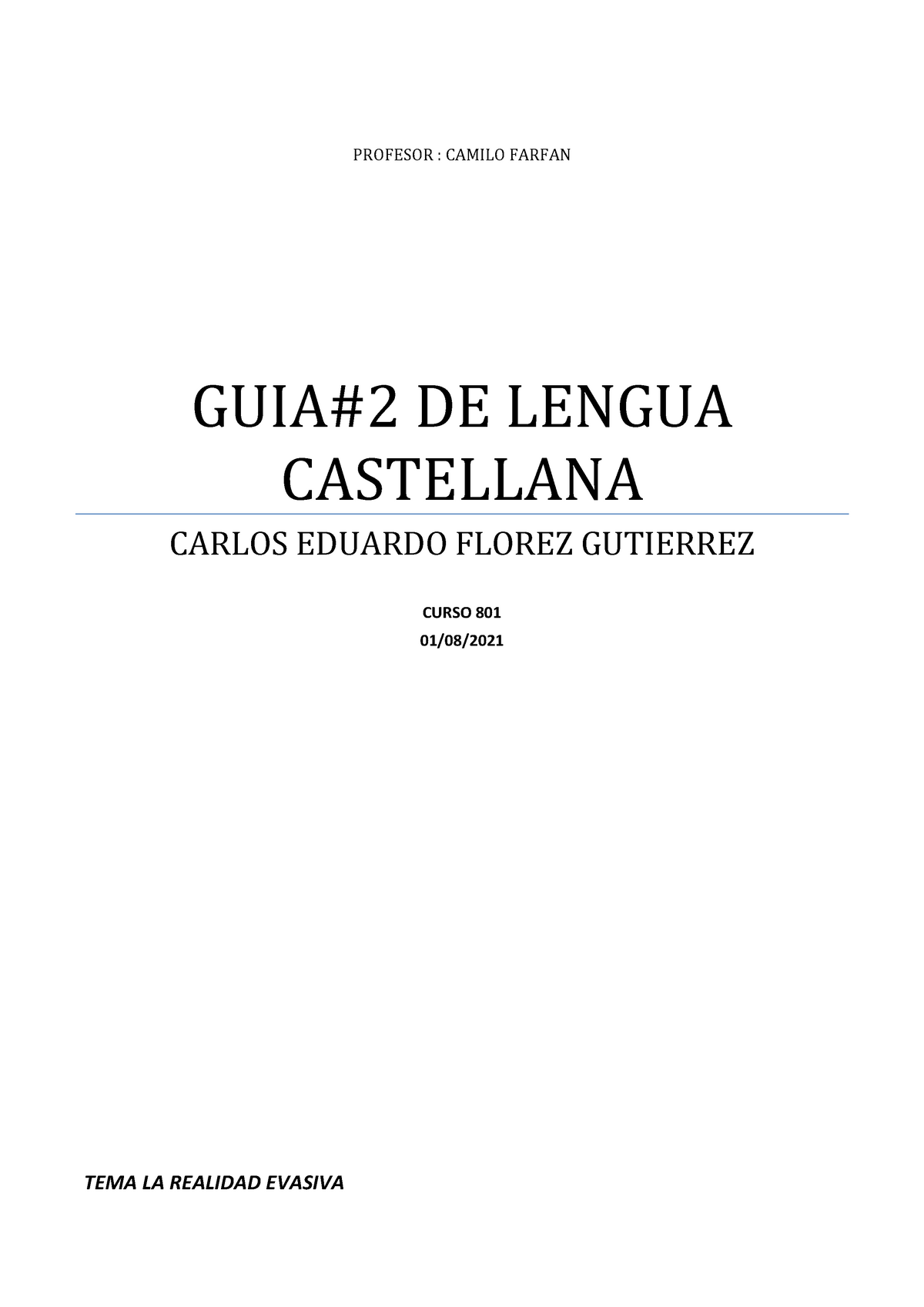 PROFESOR : CAMILO FARFAN

GUIA#2 DE LENGUA CASTELLANA

CARLOS EDUARDO FLOREZ GUTIERREZ

CURSO 801

01/08/2021

TEMA LA REALIDAD EVASIVA